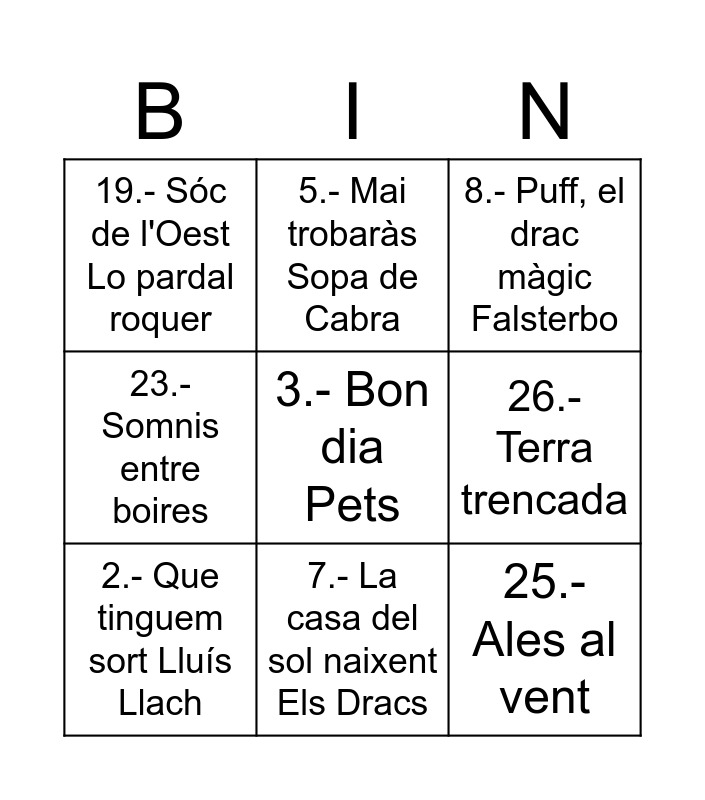 | B | I | N |
|---|---|---|
| 19.- Sóc de l'Oest Lo pardal roquer | 5.- Mai trobaràs Sopa de Cabra | 8.- Puff, el drac màgic Falsterbo |
| 23.- Somnis entre boires | 3.- Bon dia Pets | 26.- Terra trencada |
| 2.- Que tinguem sort Lluís Llach | 7.- La casa del sol naixent Els Dracs | 25.- Ales al vent |